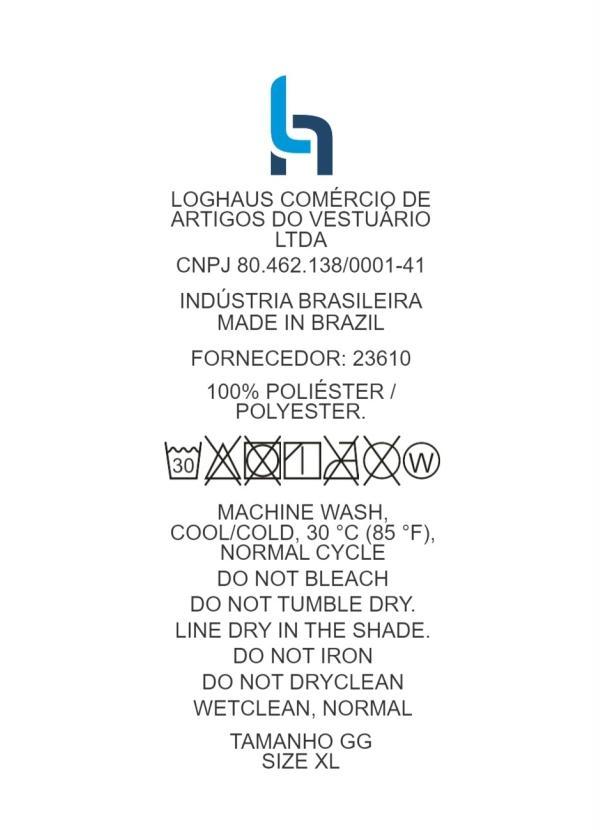 LOGHAUS COMÉRCIO DE ARTIGOS DO VESTUÁRIO LTDA

CNPJ 80.462.138/0001-41

INDÚSTRIA BRASILEIRA
MADE IN BRAZIL

FORNECEDOR: 23610

100% POLIÉSTER / POLYESTER.

30 W

MACHINE WASH, COOL/COLD, 30 °C (85 °F), NORMAL CYCLE

DO NOT BLEACH

DO NOT TUMBLE DRY.

LINE DRY IN THE SHADE.

DO NOT IRON

DO NOT DRYCLEAN

WETCLEAN, NORMAL

TAMANHO GG
SIZE XL